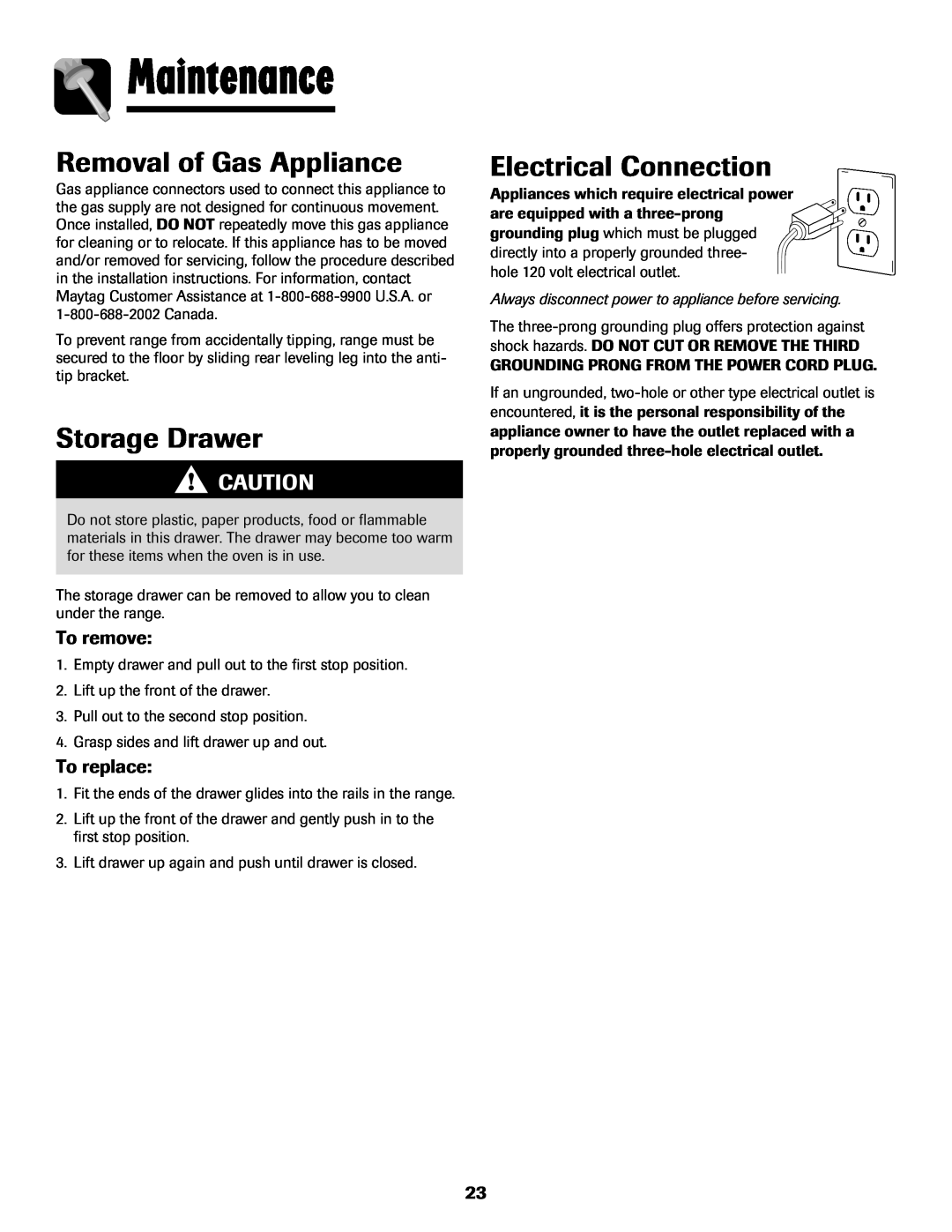 Maintenance

Removal of Gas Appliance

Gas appliance connectors used to connect this appliance to the gas supply are not designed for continuous movement. Once installed, DO NOT repeatedly move this gas appliance for cleaning or to relocate. If this appliance has to be moved and/or removed for servicing, follow the procedure described in the installation instructions. For information, contact Maytag Customer Assistance at 1-800-688-9900 U.S.A. or 1-800-688-2002 Canada.

To prevent range from accidentally tipping, range must be secured to the floor by sliding rear leveling leg into the anti-tip bracket.

Storage Drawer

CAUTION

Do not store plastic, paper products, food or flammable materials in this drawer. The drawer may become too warm for these items when the oven is in use.

The storage drawer can be removed to allow you to clean under the range.

To remove:

1. Empty drawer and pull out to the first stop position.
2. Lift up the front of the drawer.
3. Pull out to the second stop position.
4. Grasp sides and lift drawer up and out.

To replace:

1. Fit the ends of the drawer glides into the rails in the range.
2. Lift up the front of the drawer and gently push in to the first stop position.
3. Lift drawer up again and push until drawer is closed.

Electrical Connection

Appliances which require electrical power are equipped with a three-prong grounding plug which must be plugged directly into a properly grounded three-hole 120 volt electrical outlet.

Always disconnect power to appliance before servicing.

The three-prong grounding plug offers protection against shock hazards. DO NOT CUT OR REMOVE THE THIRD GROUNDING PRONG FROM THE POWER CORD PLUG.

If an ungrounded, two-hole or other type electrical outlet is encountered, it is the personal responsibility of the appliance owner to have the outlet replaced with a properly grounded three-hole electrical outlet.

23